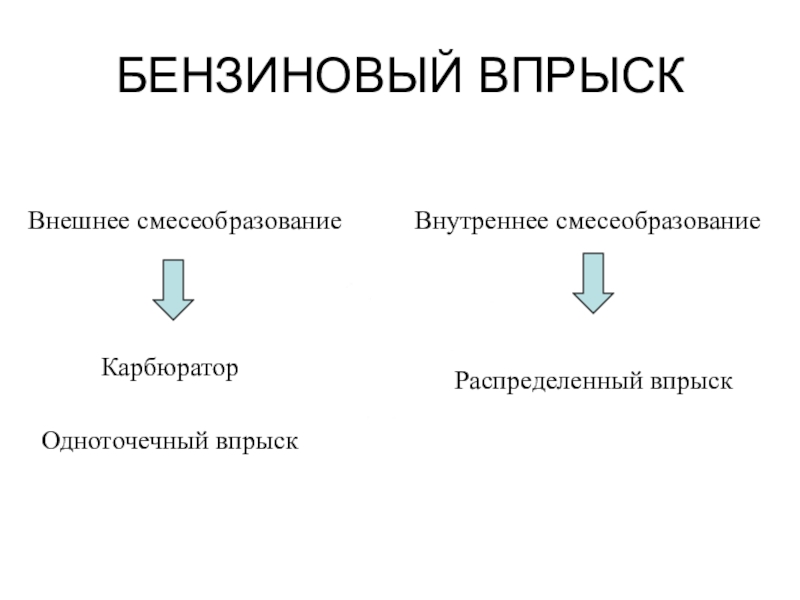 БЕНЗИНОВЫЙ ВПРЫСК

Внешнее смесеобразование

Карбюратор

Одноточечный впрыск

Внутреннее смесеобразование

Распределенный впрыск